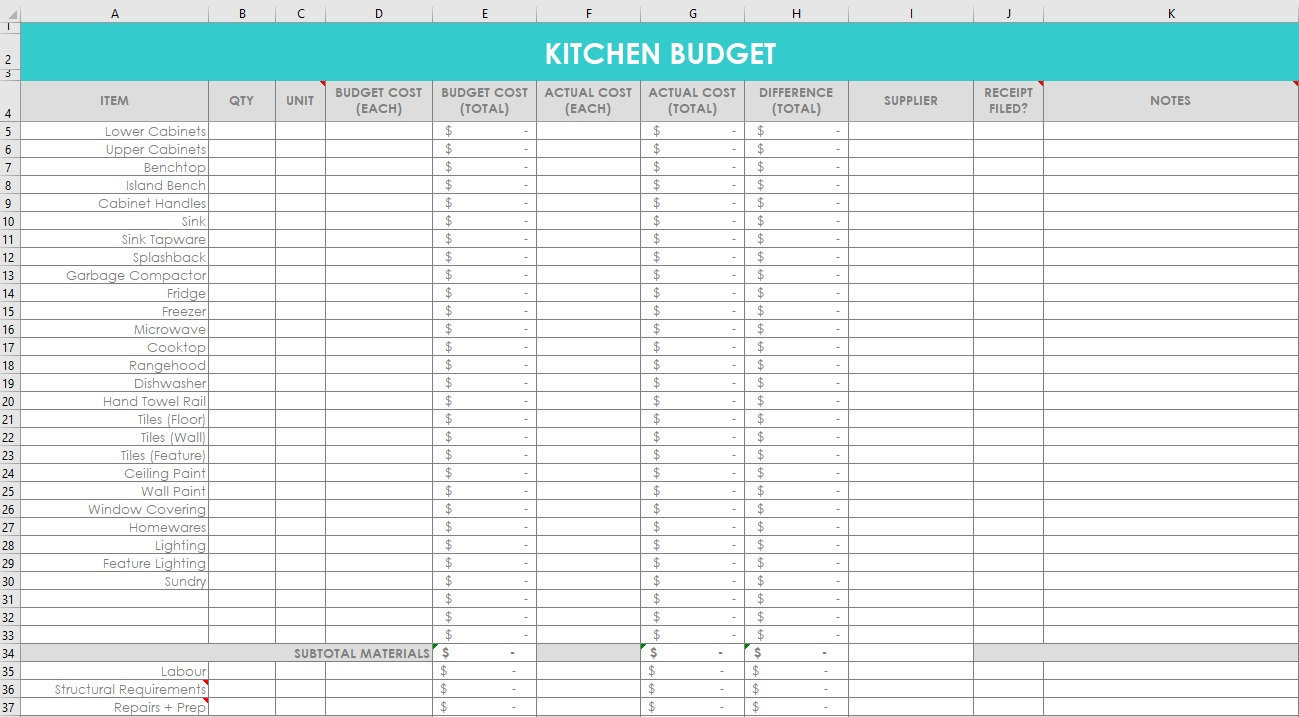 | | A | B | C | D | E | F | G | H | I | J | K |
|---|---|---|---|---|---|---|---|---|---|---|---|
| 1 | | | | | | | | | | | |
| 2 | KITCHEN BUDGET | | | | | | | | | | |
| 3 | | | | | | | | | | | |
| 4 | ITEM | QTY | UNIT | BUDGET COST (EACH) | BUDGET COST (TOTAL) | ACTUAL COST (EACH) | ACTUAL COST (TOTAL) | DIFFERENCE (TOTAL) | SUPPLIER | RECEIPT FILED? | NOTES |
| 5 | Lower Cabinets | | | | $ - | | $ - | $ - | | | |
| 6 | Upper Cabinets | | | | $ - | | $ - | $ - | | | |
| 7 | Benchtop | | | | $ - | | $ - | $ - | | | |
| 8 | Island Bench | | | | $ - | | $ - | $ - | | | |
| 9 | Cabinet Handles | | | | $ - | | $ - | $ - | | | |
| 10 | Sink | | | | $ - | | $ - | $ - | | | |
| 11 | Sink Tapware | | | | $ - | | $ - | $ - | | | |
| 12 | Splashback | | | | $ - | | $ - | $ - | | | |
| 13 | Garbage Compactor | | | | $ - | | $ - | $ - | | | |
| 14 | Fridge | | | | $ - | | $ - | $ - | | | |
| 15 | Freezer | | | | $ - | | $ - | $ - | | | |
| 16 | Microwave | | | | $ - | | $ - | $ - | | | |
| 17 | Cooktop | | | | $ - | | $ - | $ - | | | |
| 18 | Rangehood | | | | $ - | | $ - | $ - | | | |
| 19 | Dishwasher | | | | $ - | | $ - | $ - | | | |
| 20 | Hand Towel Rail | | | | $ - | | $ - | $ - | | | |
| 21 | Tiles (Floor) | | | | $ - | | $ - | $ - | | | |
| 22 | Tiles (Wall) | | | | $ - | | $ - | $ - | | | |
| 23 | Tiles (Feature) | | | | $ - | | $ - | $ - | | | |
| 24 | Ceiling Paint | | | | $ - | | $ - | $ - | | | |
| 25 | Wall Paint | | | | $ - | | $ - | $ - | | | |
| 26 | Window Covering | | | | $ - | | $ - | $ - | | | |
| 27 | Homewares | | | | $ - | | $ - | $ - | | | |
| 28 | Lighting | | | | $ - | | $ - | $ - | | | |
| 29 | Feature Lighting | | | | $ - | | $ - | $ - | | | |
| 30 | Sundry | | | | $ - | | $ - | $ - | | | |
| 31 | | | | | $ - | | $ - | $ - | | | |
| 32 | | | | | $ - | | $ - | $ - | | | |
| 33 | | | | | $ - | | $ - | $ - | | | |
| 34 | SUBTOTAL MATERIALS | | | | $ - | | $ - | $ - | | | |
| 35 | Labour | | | | $ - | | $ - | $ - | | | |
| 36 | Structural Requirements | | | | $ - | | $ - | $ - | | | |
| 37 | Repairs + Prep | | | | $ - | | $ - | $ - | | | |